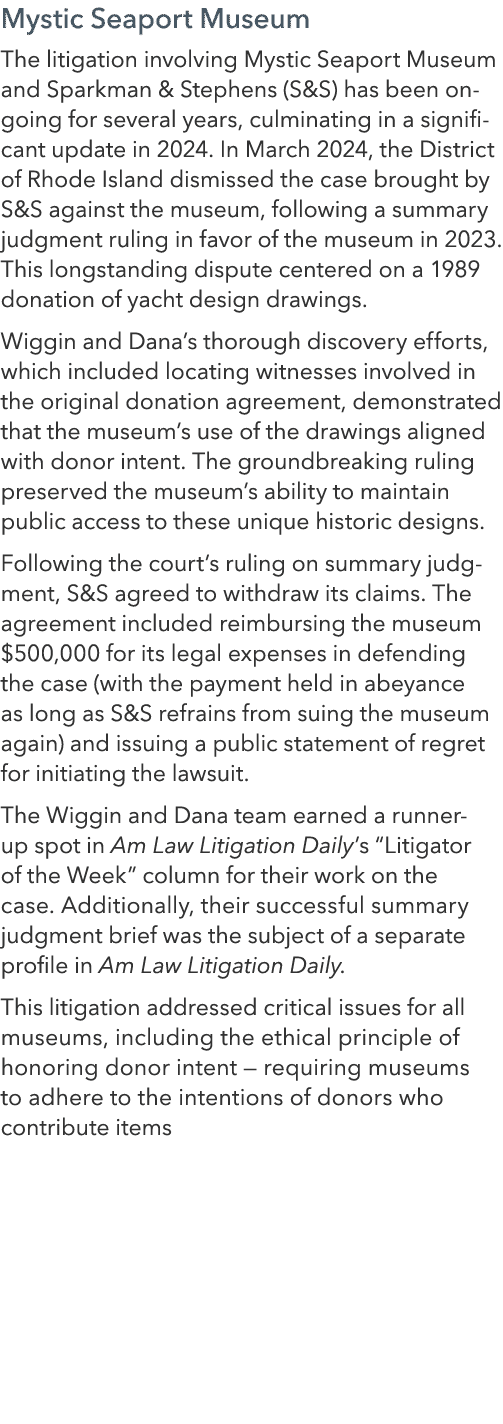 Mystic Seaport Museum

The litigation involving Mystic Seaport Museum and Sparkman & Stephens (S&S) has been ongoing for several years, culminating in a significant update in 2024. In March 2024, the District of Rhode Island dismissed the case brought by S&S against the museum, following a summary judgment ruling in favor of the museum in 2023. This longstanding dispute centered on a 1989 donation of yacht design drawings.

Wiggin and Dana's thorough discovery efforts, which included locating witnesses involved in the original donation agreement, demonstrated that the museum's use of the drawings aligned with donor intent. The groundbreaking ruling preserved the museum's ability to maintain public access to these unique historic designs.

Following the court's ruling on summary judgment, S&S agreed to withdraw its claims. The agreement included reimbursing the museum $500,000 for its legal expenses in defending the case (with the payment held in abeyance as long as S&S refrains from suing the museum again) and issuing a public statement of regret for initiating the lawsuit.

The Wiggin and Dana team earned a runner-up spot in Am Law Litigation Daily's "Litigator of the Week" column for their work on the case. Additionally, their successful summary judgment brief was the subject of a separate profile in Am Law Litigation Daily.

This litigation addressed critical issues for all museums, including the ethical principle of honoring donor intent — requiring museums to adhere to the intentions of donors who contribute items